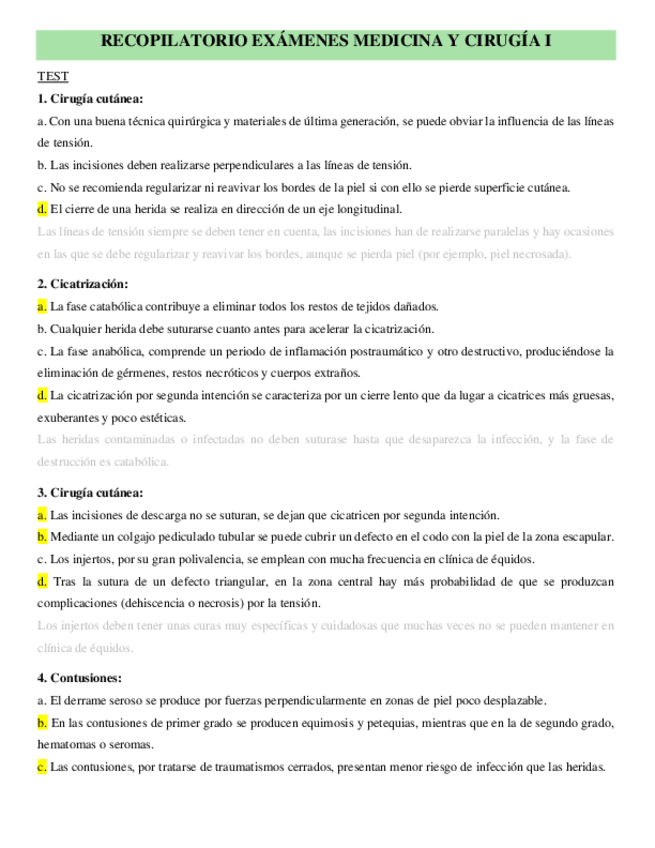 RECOPILATORIO EXÁMENES MEDICINA Y CIRUGÍA I

TEST

1. Cirugía cutánea:

a. Con una buena técnica quirúrgica y materiales de última generación, se puede obviar la influencia de las líneas de tensión.

b. Las incisiones deben realizarse perpendiculares a las líneas de tensión.

c. No se recomienda regularizar ni reavivar los bordes de la piel si con ello se pierde superficie cutánea.

d. El cierre de una herida se realiza en dirección de un eje longitudinal.

Las líneas de tensión siempre se deben tener en cuenta, las incisiones han de realizarse paralelas y hay ocasiones en las que se debe regularizar y reavivar los bordes, aunque se pierda piel (por ejemplo, piel necrosada).

2. Cicatrización:

a. La fase catabólica contribuye a eliminar todos los restos de tejidos dañados.

b. Cualquier herida debe suturarse cuanto antes para acelerar la cicatrización.

c. La fase anabólica, comprende un periodo de inflamación postraumático y otro destructivo, produciéndose la eliminación de gérmenes, restos necróticos y cuerpos extraños.

d. La cicatrización por segunda intención se caracteriza por un cierre lento que da lugar a cicatrices más gruesas, exuberantes y poco estéticas.

Las heridas contaminadas o infectadas no deben suturase hasta que desaparezca la infección, y la fase de destrucción es catabólica.

3. Cirugía cutánea:

a. Las incisiones de descarga no se suturan, se dejan que cicatricen por segunda intención.

b. Mediante un colgajo pediculado tubular se puede cubrir un defecto en el codo con la piel de la zona escapular.

c. Los injertos, por su gran polivalencia, se emplean con mucha frecuencia en clínica de équidos.

d. Tras la sutura de un defecto triangular, en la zona central hay más probabilidad de que se produzcan complicaciones (dehiscencia o necrosis) por la tensión.

Los injertos deben tener unas curas muy específicas y cuidadosas que muchas veces no se pueden mantener en clínica de équidos.

4. Contusiones:

a. El derrame seroso se produce por fuerzas perpendicularmente en zonas de piel poco desplazable.

b. En las contusiones de primer grado se producen equimosis y petequias, mientras que en la de segundo grado, hematomas o seromas.

c. Las contusiones, por tratarse de traumatismos cerrados, presentan menor riesgo de infección que las heridas.